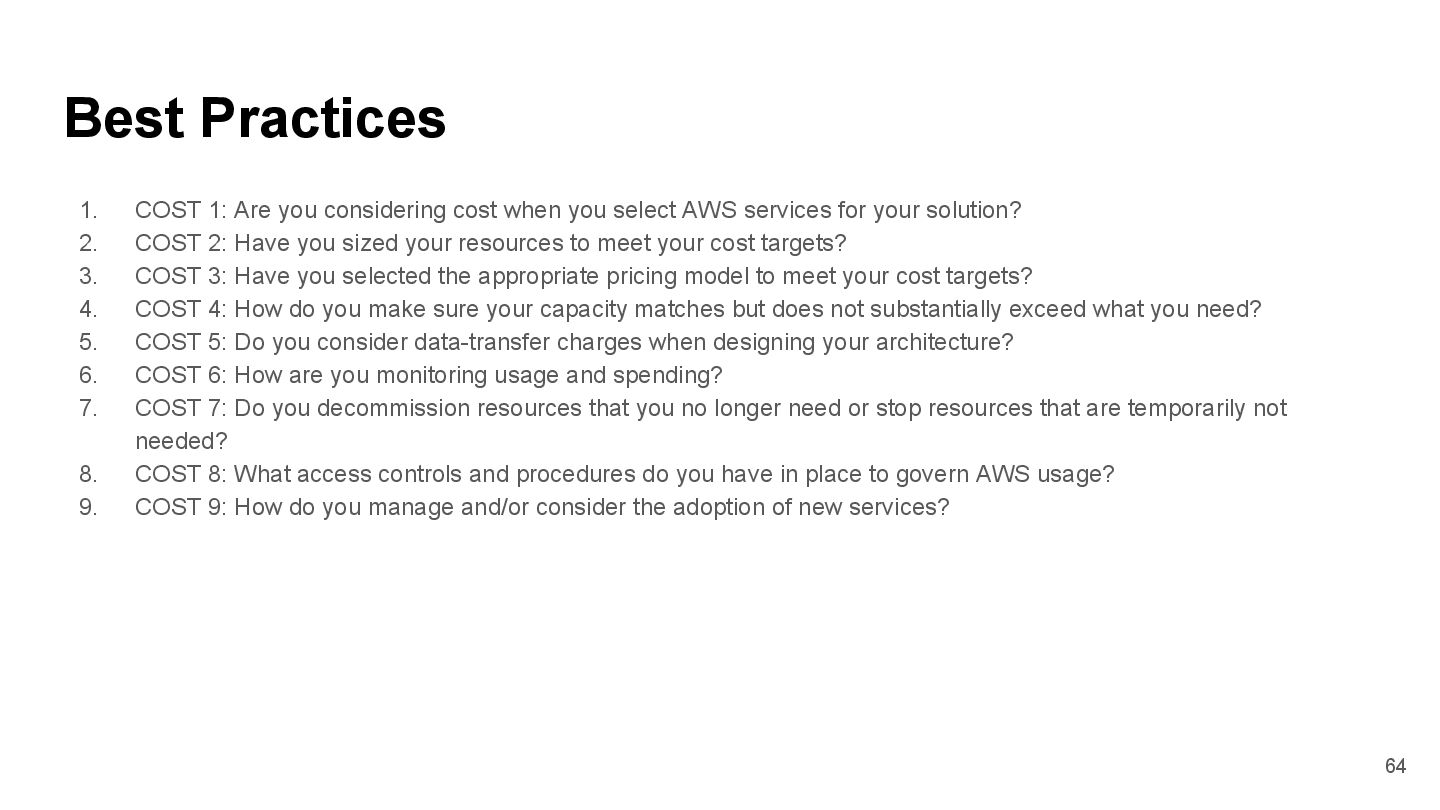 Best Practices

1. COST 1: Are you considering cost when you select AWS services for your solution?
2. COST 2: Have you sized your resources to meet your cost targets?
3. COST 3: Have you selected the appropriate pricing model to meet your cost targets?
4. COST 4: How do you make sure your capacity matches but does not substantially exceed what you need?
5. COST 5: Do you consider data-transfer charges when designing your architecture?
6. COST 6: How are you monitoring usage and spending?
7. COST 7: Do you decommission resources that you no longer need or stop resources that are temporarily not needed?
8. COST 8: What access controls and procedures do you have in place to govern AWS usage?
9. COST 9: How do you manage and/or consider the adoption of new services?

64